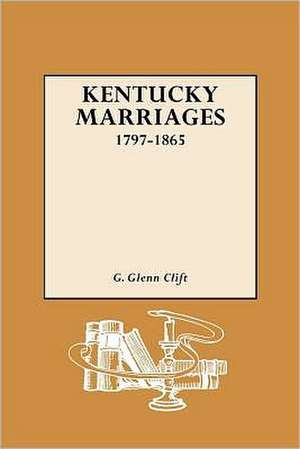 KENTUCKY MARRIAGES
1797-1865

G. Glenn Clift